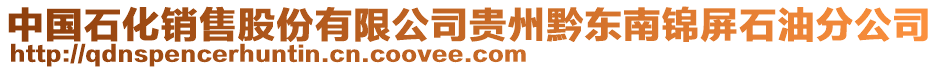 中国石化销售股份有限公司贵州黔东南锦屏石油分公司
http://qdnspencerhuntin.cn.coovee.com